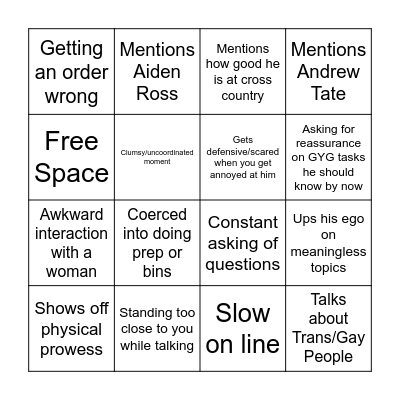 | Getting an order wrong | Mentions Aiden Ross | Mentions how good he is at cross country | Mentions Andrew Tate |
|---|---|---|---|
| Free Space | Clumsy/uncoordinated moment | Gets defensive/scared when you get annoyed at him | Asking for reassurance on GYG tasks he should know by now |
| Awkward interaction with a woman | Coerced into doing prep or bins | Constant asking of questions | Ups his ego on meaningless topics |
| Shows off physical prowess | Standing too close to you while talking | Slow on line | Talks about Trans/Gay People |